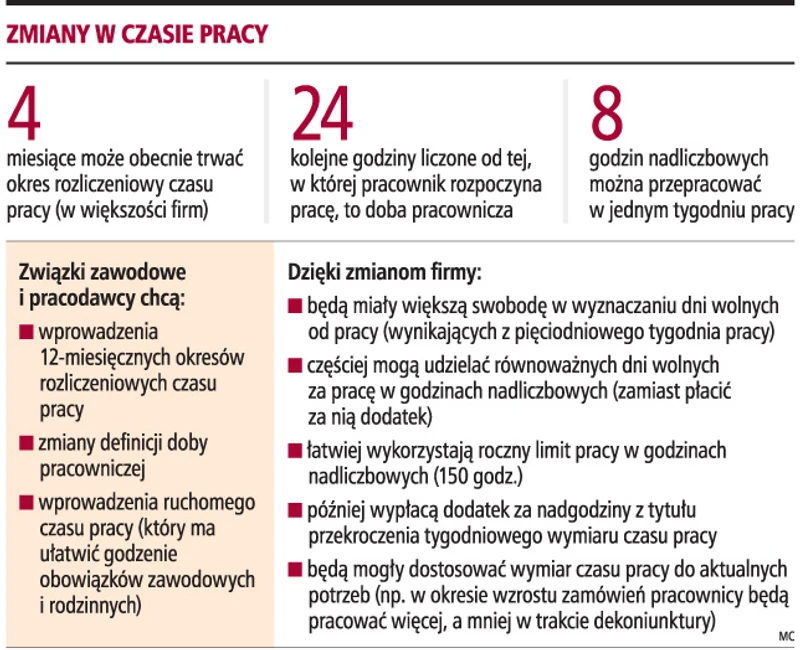 ZMIANY W CZASIE PRACY

4
miesiące może obecnie trwać okres rozliczeniowy czasu pracy (w większości firm)

24
kolejne godziny liczone od tej, w której pracownik rozpoczyna pracę, to doba pracownicza

8
godzin nadliczbowych można przepracować w jednym tygodniu pracy

Związki zawodowe i pracodawcy chcą:
■ wprowadzenia 12-miesięcznych okresów rozliczeniowych czasu pracy
■ zmiany definicji doby pracowniczej
■ wprowadzenia ruchomego czasu pracy (który ma ułatwić godzenie obowiązków zawodowych i rodzinnych)

Dzięki zmianom firmy:
■ będą miały większą swobodę w wyznaczaniu dni wolnych od pracy (wynikających z pięciodniowego tygodnia pracy)
■ częściej mogą udzielać równoważnych dni wolnych za pracę w godzinach nadliczbowych (zamiast płacić za nią dodatek)
■ łatwiej wykorzystają roczny limit pracy w godzinach nadliczbowych (150 godz.)
■ później wypłacą dodatek za nadgodziny z tytułu przekroczenia tygodniowego wymiaru czasu pracy
■ będą mogły dostosować wymiar czasu pracy do aktualnych potrzeb (np. w okresie wzrostu zamówień pracownicy będą pracować więcej, a mniej w trakcie dekoniunktury)

MC